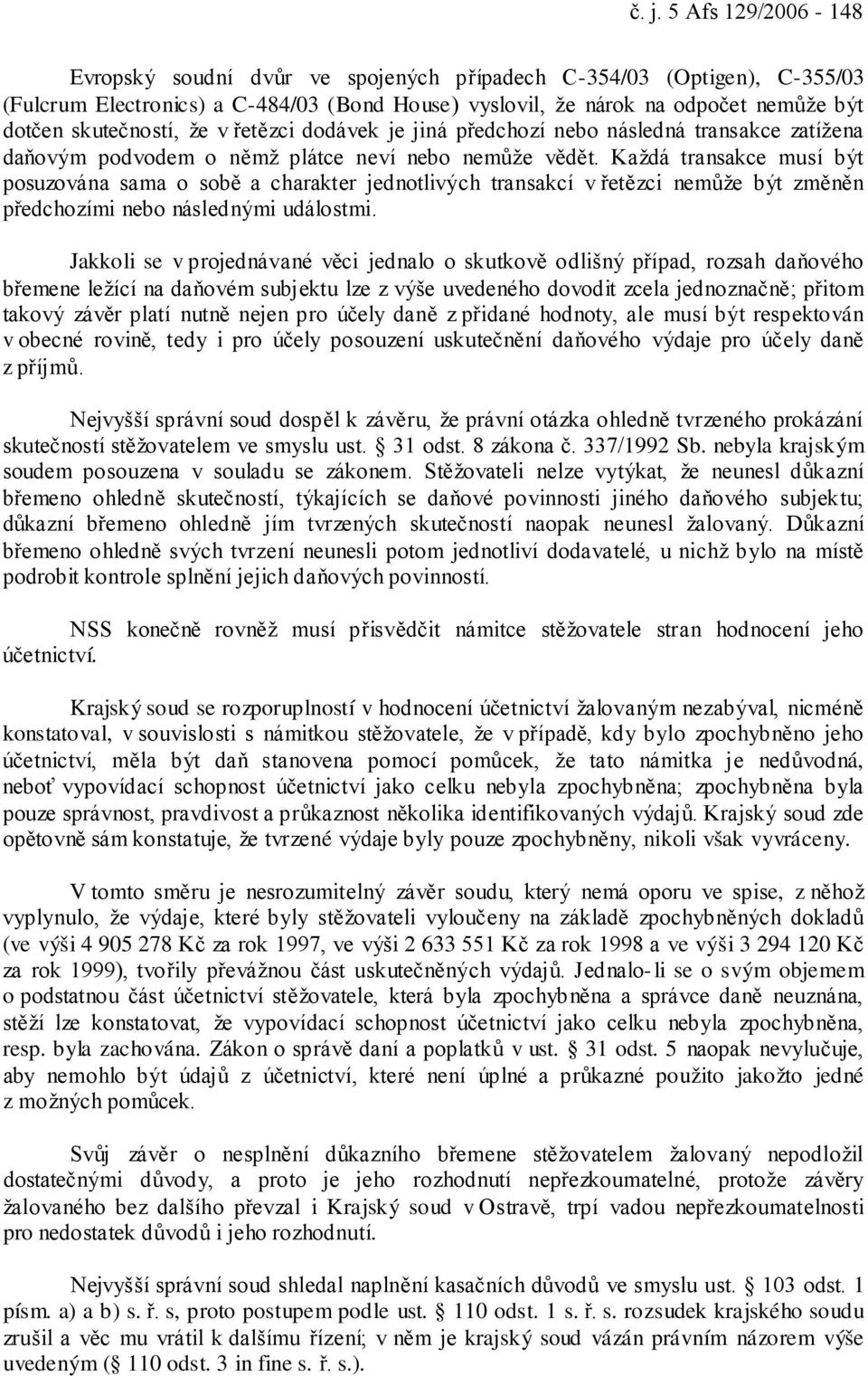 č. j. 5 Afs 129/2006 - 148

Evropský soudní dvůr ve spojených případech C-354/03 (Optigen), C-355/03 (Fulcrum Electronics) a C-484/03 (Bond House) vyslovil, že nárok na odpočet nemůže být dotčen skutečností, že v řetězci dodávek je jiná předchozí nebo následná transakce zatížena daňovým podvodem o němž plátce neví nebo nemůže vědět. Každá transakce musí být posuzována sama o sobě a charakter jednotlivých transakcí v řetězci nemůže být změněn předchozími nebo následnými událostmi.

Jakkoli se v projednávané věci jednalo o skutkově odlišný případ, rozsah daňového břemene ležící na daňovém subjektu lze z výše uvedeného dovodit zcela jednoznačně; přitom takový závěr platí nutně nejen pro účely daně z přidané hodnoty, ale musí být respektován v obecné rovině, tedy i pro účely posouzení uskutečnění daňového výdaje pro účely daně z příjmů.

Nejvyšší správní soud dospěl k závěru, že právní otázka ohledně tvrzeného prokázání skutečností stěžovatelem ve smyslu ust. § 31 odst. 8 zákona č. 337/1992 Sb. nebyla krajským soudem posouzena v souladu se zákonem. Stěžovateli nelze vytýkat, že neunesl důkazní břemeno ohledně skutečností, týkajících se daňové povinnosti jiného daňového subjektu; důkazní břemeno ohledně jím tvrzených skutečností naopak neunesl žalovaný. Důkazní břemeno ohledně svých tvrzení neunesli potom jednotliví dodavatelé, u nichž bylo na místě podrobit kontrole splnění jejich daňových povinností.

NSS konečně rovněž musí přisvědčit námitce stěžovatele stran hodnocení jeho účetnictví.

Krajský soud se rozporuplností v hodnocení účetnictví žalovaným nezabýval, nicméně konstatoval, v souvislosti s námitkou stěžovatele, že v případě, kdy bylo zpochybněno jeho účetnictví, měla být daň stanovena pomocí pomůcek, že tato námitka je nedůvodná, neboť vypovídací schopnost účetnictví jako celku nebyla zpochybněna; zpochybněna byla pouze správnost, pravdivost a průkaznost několika identifikovaných výdajů. Krajský soud zde opětovně sám konstatuje, že tvrzené výdaje byly pouze zpochybněny, nikoli však vyvráceny.

V tomto směru je nesrozumitelný závěr soudu, který nemá oporu ve spise, z něhož vyplynulo, že výdaje, které byly stěžovateli vyloučeny na základě zpochybněných dokladů (ve výši 4 905 278 Kč za rok 1997, ve výši 2 633 551 Kč za rok 1998 a ve výši 3 294 120 Kč za rok 1999), tvořily převážnou část uskutečněných výdajů. Jednalo-li se o svým objemem o podstatnou část účetnictví stěžovatele, která byla zpochybněna a správce daně neuznána, stěží lze konstatovat, že vypovídací schopnost účetnictví jako celku nebyla zpochybněna, resp. byla zachována. Zákon o správě daní a poplatků v ust. § 31 odst. 5 naopak nevylučuje, aby nemohlo být údajů z účetnictví, které není úplné a průkazné použito jakožto jedné z možných pomůcek.

Svůj závěr o nesplnění důkazního břemene stěžovatelem žalovaný nepodložil dostatečnými důvody, a proto je jeho rozhodnutí nepřezkoumatelné, protože závěry žalovaného bez dalšího převzal i Krajský soud v Ostravě, trpí vadou nepřezkoumatelnosti pro nedostatek důvodů i jeho rozhodnutí.

Nejvyšší správní soud shledal naplnění kasačních důvodů ve smyslu ust. § 103 odst. 1 písm. a) a b) s. ř. s, proto postupem podle ust. § 110 odst. 1 s. ř. s. rozsudek krajského soudu zrušil a věc mu vrátil k dalšímu řízení; v něm je krajský soud vázán právním názorem výše uvedeným (§ 110 odst. 3 in fine s. ř. s.).